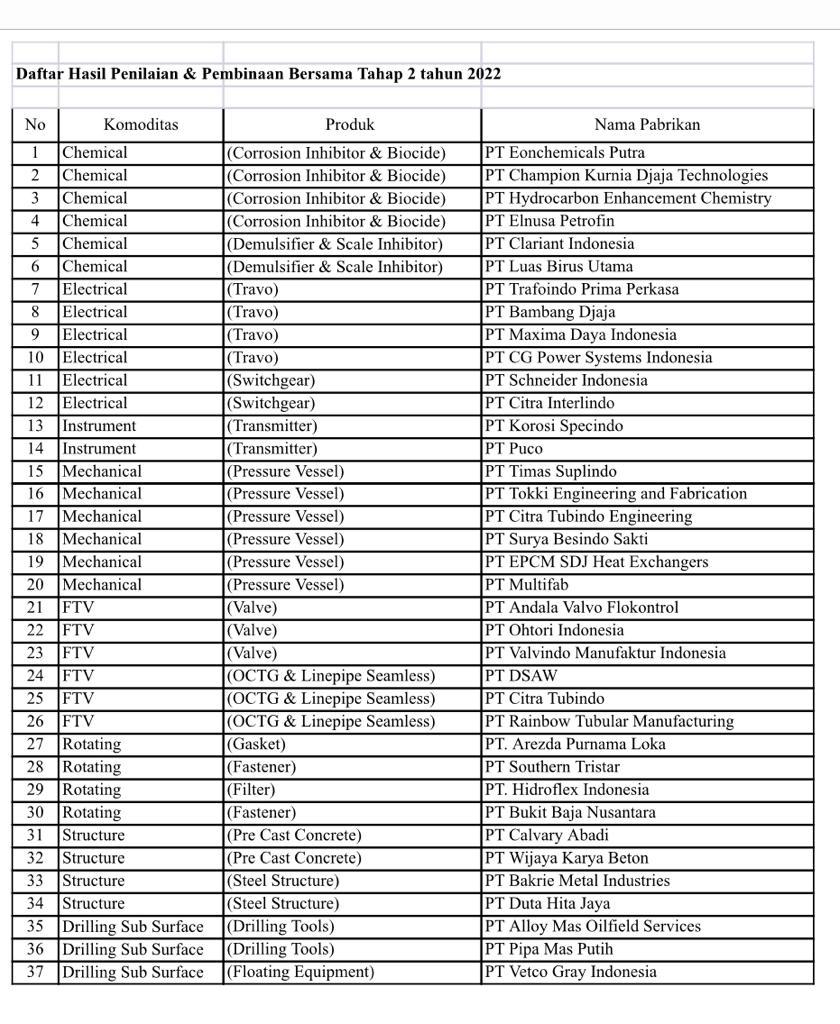 Daftar Hasil Penilaian & Pembinaan Bersama Tahap 2 tahun 2022

| No | Komoditas | Produk | Nama Pabrikan |
|---|---|---|---|
| 1 | Chemical | (Corrosion Inhibitor & Biocide) | PT Eonchemicals Putra |
| 2 | Chemical | (Corrosion Inhibitor & Biocide) | PT Champion Kurnia Djaja Technologies |
| 3 | Chemical | (Corrosion Inhibitor & Biocide) | PT Hydrocarbon Enhancement Chemistry |
| 4 | Chemical | (Corrosion Inhibitor & Biocide) | PT Elnusa Petrofin |
| 5 | Chemical | (Demulsifier & Scale Inhibitor) | PT Clariant Indonesia |
| 6 | Chemical | (Demulsifier & Scale Inhibitor) | PT Luas Birus Utama |
| 7 | Electrical | (Travo) | PT Trafoindo Prima Perkasa |
| 8 | Electrical | (Travo) | PT Bambang Djaja |
| 9 | Electrical | (Travo) | PT Maxima Daya Indonesia |
| 10 | Electrical | (Travo) | PT CG Power Systems Indonesia |
| 11 | Electrical | (Switchgear) | PT Schneider Indonesia |
| 12 | Electrical | (Switchgear) | PT Citra Interlindo |
| 13 | Instrument | (Transmitter) | PT Korosi Specindo |
| 14 | Instrument | (Transmitter) | PT Puco |
| 15 | Mechanical | (Pressure Vessel) | PT Timas Suplindo |
| 16 | Mechanical | (Pressure Vessel) | PT Tokki Engineering and Fabrication |
| 17 | Mechanical | (Pressure Vessel) | PT Citra Tubindo Engineering |
| 18 | Mechanical | (Pressure Vessel) | PT Surya Besindo Sakti |
| 19 | Mechanical | (Pressure Vessel) | PT EPCM SDJ Heat Exchangers |
| 20 | Mechanical | (Pressure Vessel) | PT Multifab |
| 21 | FTV | (Valve) | PT Andala Valvo Flokontrol |
| 22 | FTV | (Valve) | PT Ohtori Indonesia |
| 23 | FTV | (Valve) | PT Valvindo Manufaktur Indonesia |
| 24 | FTV | (OCTG & Linepipe Seamless) | PT DSAW |
| 25 | FTV | (OCTG & Linepipe Seamless) | PT Citra Tubindo |
| 26 | FTV | (OCTG & Linepipe Seamless) | PT Rainbow Tubular Manufacturing |
| 27 | Rotating | (Gasket) | PT. Arezda Purnama Loka |
| 28 | Rotating | (Fastener) | PT Southern Tristar |
| 29 | Rotating | (Filter) | PT. Hidroflex Indonesia |
| 30 | Rotating | (Fastener) | PT Bukit Baja Nusantara |
| 31 | Structure | (Pre Cast Concrete) | PT Calvary Abadi |
| 32 | Structure | (Pre Cast Concrete) | PT Wijaya Karya Beton |
| 33 | Structure | (Steel Structure) | PT Bakrie Metal Industries |
| 34 | Structure | (Steel Structure) | PT Duta Hita Jaya |
| 35 | Drilling Sub Surface | (Drilling Tools) | PT Alloy Mas Oilfield Services |
| 36 | Drilling Sub Surface | (Drilling Tools) | PT Pipa Mas Putih |
| 37 | Drilling Sub Surface | (Floating Equipment) | PT Vetco Gray Indonesia |